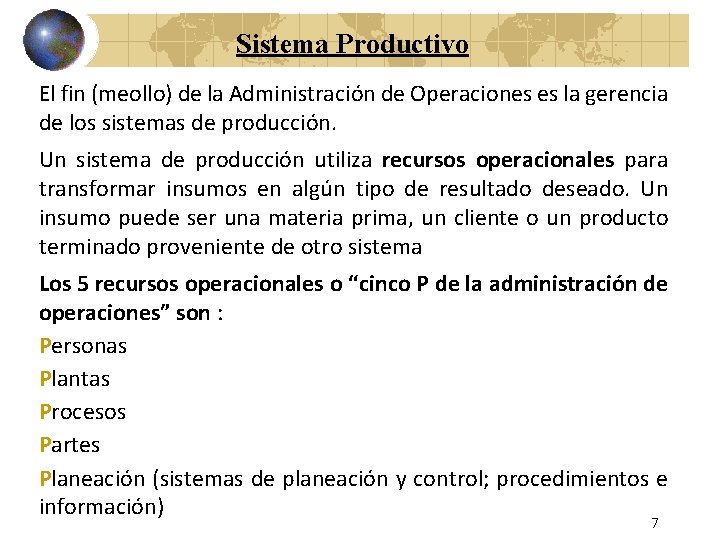 Sistema Productivo

El fin (meollo) de la Administración de Operaciones es la gerencia de los sistemas de producción.

Un sistema de producción utiliza recursos operacionales para transformar insumos en algún tipo de resultado deseado. Un insumo puede ser una materia prima, un cliente o un producto terminado proveniente de otro sistema

Los 5 recursos operacionales o “cinco P de la administración de operaciones” son :

Personas

Plantas

Procesos

Partes

Planeación (sistemas de planeación y control; procedimientos e información)

7